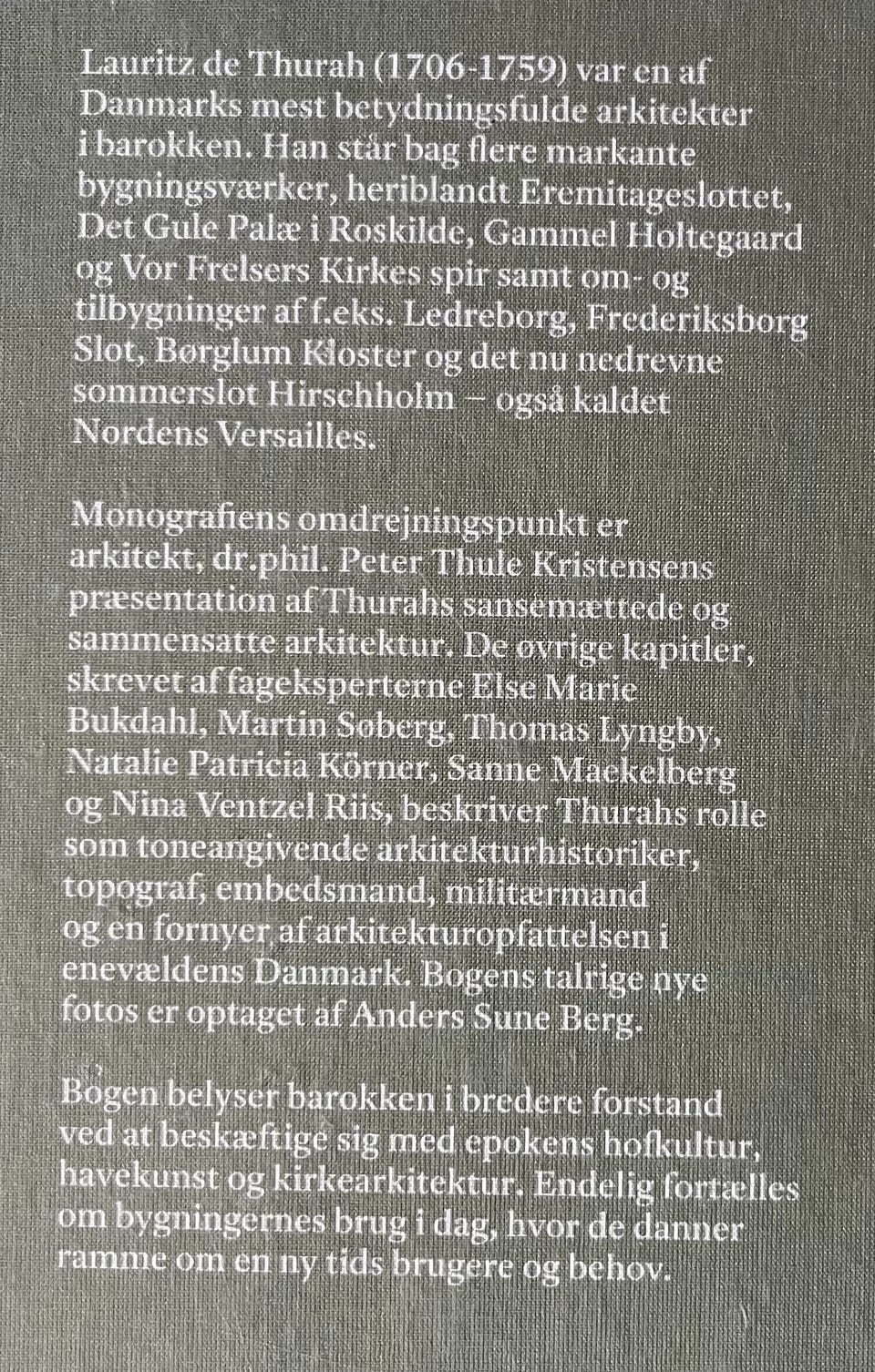 Lauritz de Thurah (1706-1759) var en af Danmarks mest betydningsfulde arkitekter i barokken. Han står bag flere markante bygningsværker, heriblandt Eremitageslottet, Det Gule Palæ i Roskilde, Gammel Holtegaard og Vor Frelsers Kirkes spir samt om- og tilbygninger af f.eks. Ledreborg, Frederiksborg Slot, Børglum Kloster og det nu nedrevne sommerslot Hirschholm – også kaldet Nordens Versailles.

Monografiens omdrejningspunkt er arkitekt, dr.phil. Peter Thule Kristensens præsentation af Thurahs sansemættede og sammensatte arkitektur. De øvrige kapitler, skrevet af fageksperterne Else Marie Bukdahl, Martin Søberg, Thomas Lyngby, Natalie Patricia Körner, Sanne Maekelberg og Nina Ventzel Riis, beskriver Thurahs rolle som toneangivende arkitekturhistoriker, topograf, embedsmand, militærmand og en fornyer af arkitekturopfattelsen i enevældens Danmark. Bogens talrige nye fotos er optaget af Anders Sune Berg.

Bogen belyser barokken i bredere forstand ved at beskæftige sig med epokens hofkultur, havekunst og kirkearkitektur. Endelig fortælles om bygningernes brug i dag, hvor de danner ramme om en ny tids brugere og behov.